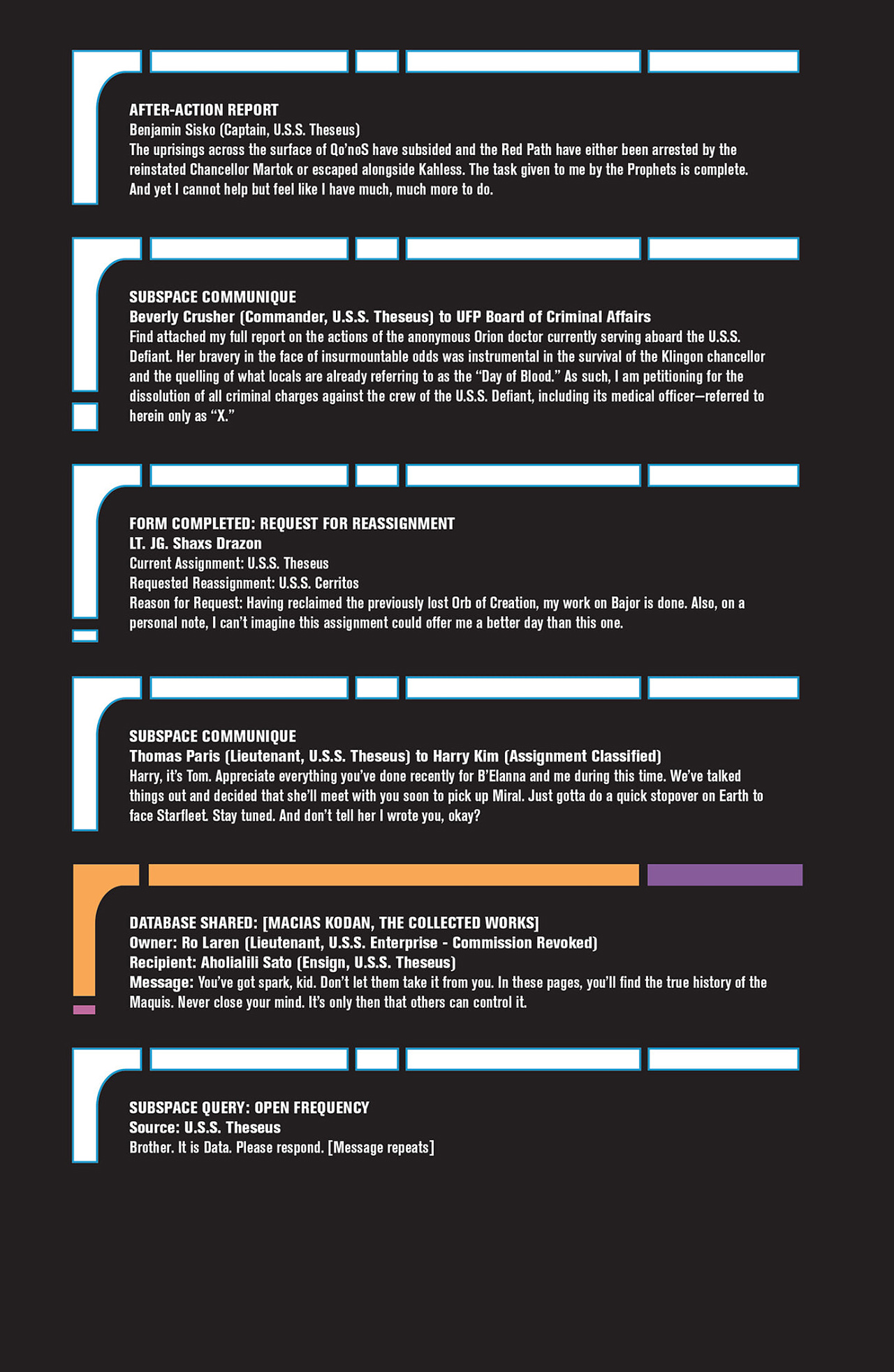 AFTER-ACTION REPORT
Benjamin Sisko (Captain, U.S.S. Theseus)
The uprisings across the surface of Qo'noS have subsided and the Red Path have either been arrested by the reinstated Chancellor Martok or escaped alongside Kahless. The task given to me by the Prophets is complete. And yet I cannot help but feel like I have much, much more to do.

SUBSPACE COMMUNIQUE
Beverly Crusher (Commander, U.S.S. Theseus) to UFP Board of Criminal Affairs
Find attached my full report on the actions of the anonymous Orion doctor currently serving aboard the U.S.S. Defiant. Her bravery in the face of insurmountable odds was instrumental in the survival of the Klingon chancellor and the quelling of what locals are already referring to as the "Day of Blood." As such, I am petitioning for the dissolution of all criminal charges against the crew of the U.S.S. Defiant, including its medical officer—referred to herein only as "X."

FORM COMPLETED: REQUEST FOR REASSIGNMENT
LT. JG. Shaxs Drazon
Current Assignment: U.S.S. Theseus
Requested Reassignment: U.S.S. Cerritos
Reason for Request: Having reclaimed the previously lost Orb of Creation, my work on Bajor is done. Also, on a personal note, I can't imagine this assignment could offer me a better day than this one.

SUBSPACE COMMUNIQUE
Thomas Paris (Lieutenant, U.S.S. Theseus) to Harry Kim (Assignment Classified)
Harry, it's Tom. Appreciate everything you've done recently for B'Elanna and me during this time. We've talked things out and decided that she'll meet with you soon to pick up Miral. Just gotta do a quick stopover on Earth to face Starfleet. Stay tuned. And don't tell her I wrote you, okay?

DATABASE SHARED: [MACIAS KODAN, THE COLLECTED WORKS]
Owner: Ro Laren (Lieutenant, U.S.S. Enterprise - Commission Revoked)
Recipient: Aholialili Sato (Ensign, U.S.S. Theseus)
Message: You've got spark, kid. Don't let them take it from you. In these pages, you'll find the true history of the Maquis. Never close your mind. It's only then that others can control it.

SUBSPACE QUERY: OPEN FREQUENCY
Source: U.S.S. Theseus
Brother. It is Data. Please respond. [Message repeats]